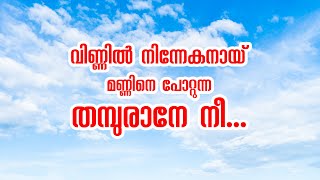 വിണ്ണിൽ നിന്നേകനായ്
മണ്ണിനെ പോറ്റുന്ന
തമ്പുരാനേ നീ...